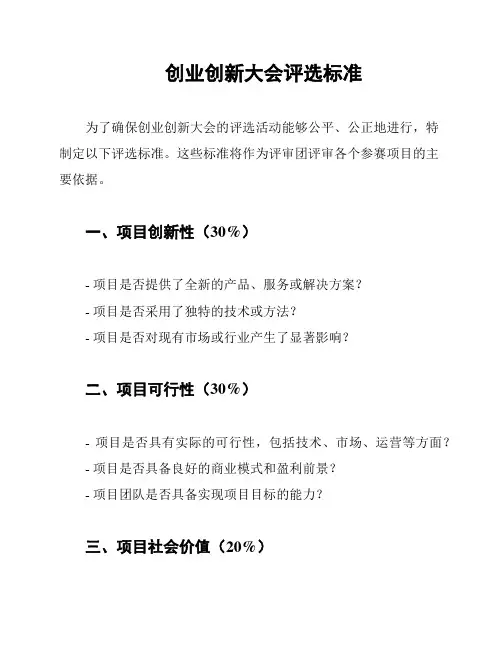 创业创新大会评选标准

为了确保创业创新大会的评选活动能够公平、公正地进行，特制定以下评选标准。这些标准将作为评审团评审各个参赛项目的主要依据。

一、项目创新性（30%）

- 项目是否提供了全新的产品、服务或解决方案？
- 项目是否采用了独特的技术或方法？
- 项目是否对现有市场或行业产生了显著影响？

二、项目可行性（30%）

- 项目是否具有实际的可行性，包括技术、市场、运营等方面？
- 项目是否具备良好的商业模式和盈利前景？
- 项目团队是否具备实现项目目标的能力？

三、项目社会价值（20%）